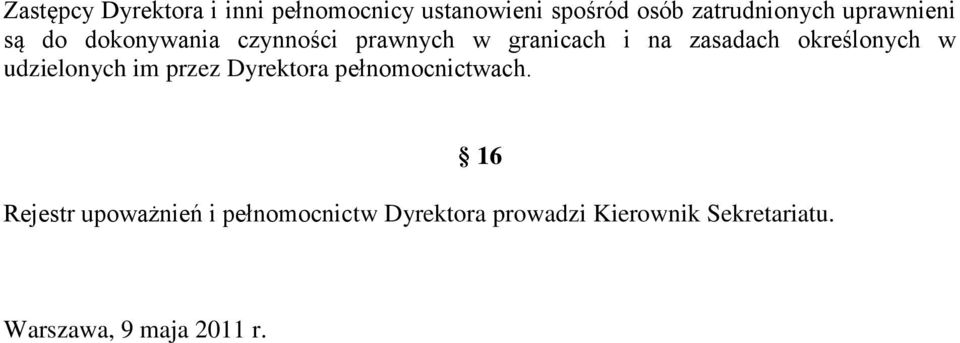 Zastępcy Dyrektora i inni pełnomocnicy ustanowieni spośród osób zatrudnionych uprawnieni są do dokonywania czynności prawnych w granicach i na zasadach określonych w udzielonych im przez Dyrektora pełnomocnictwach.

§ 16

Rejestr upoważnień i pełnomocnictw Dyrektora prowadzi Kierownik Sekretariatu.

Warszawa, 9 maja 2011 r.